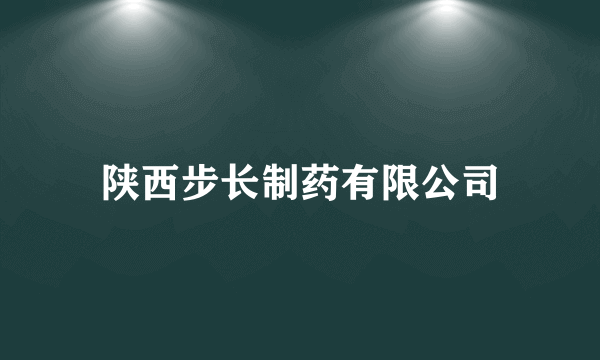 陕西步长制药有限公司